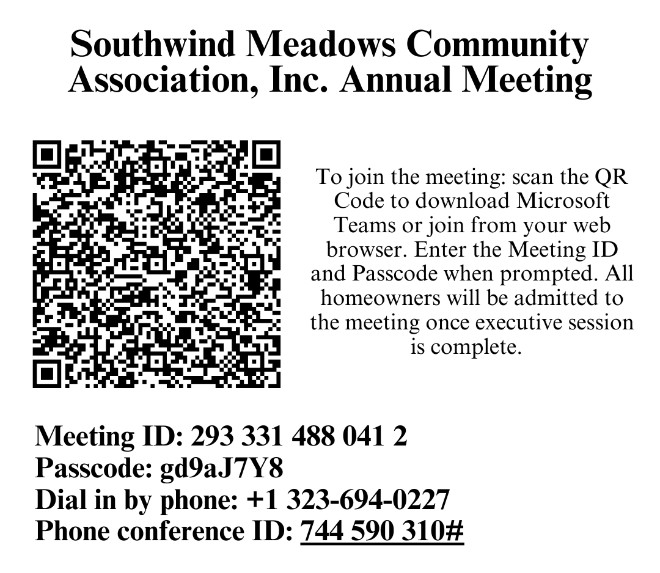 Southwind Meadows Community Association, Inc. Annual Meeting

To join the meeting: scan the QR Code to download Microsoft Teams or join from your web browser. Enter the Meeting ID and Passcode when prompted. All homeowners will be admitted to the meeting once executive session is complete.

Meeting ID: 293 331 488 041 2
Passcode: gd9aJ7Y8
Dial in by phone: +1 323-694-0227
Phone conference ID: 744 590 310#